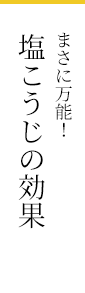 まさに万能！
塩こうじの効果